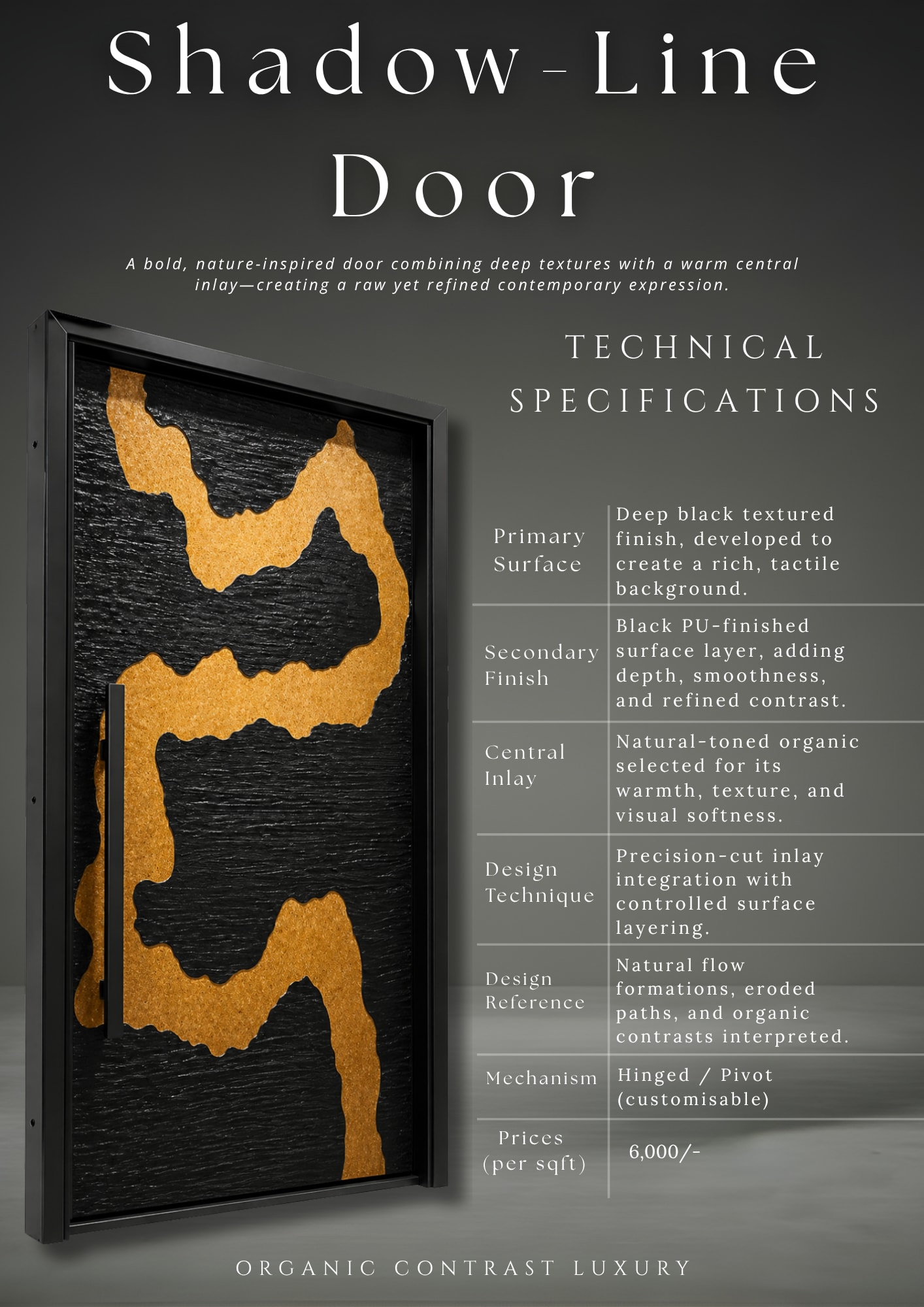 Shadow-Line Door

A bold, nature-inspired door combining deep textures with a warm central inlay—creating a raw yet refined contemporary expression.

TECHNICAL SPECIFICATIONS

| Primary Surface | Deep black textured finish, developed to create a rich, tactile background. |
|---|---|
| Secondary Finish | Black PU-finished surface layer, adding depth, smoothness, and refined contrast. |
| Central Inlay | Natural-toned organic selected for its warmth, texture, and visual softness. |
| Design Technique | Precision-cut inlay integration with controlled surface layering. |
| Design Reference | Natural flow formations, eroded paths, and organic contrasts interpreted. |
| Mechanism | Hinged / Pivot (customisable) |
| Prices (per sqft) | 6,000/- |

ORGANIC CONTRAST LUXURY